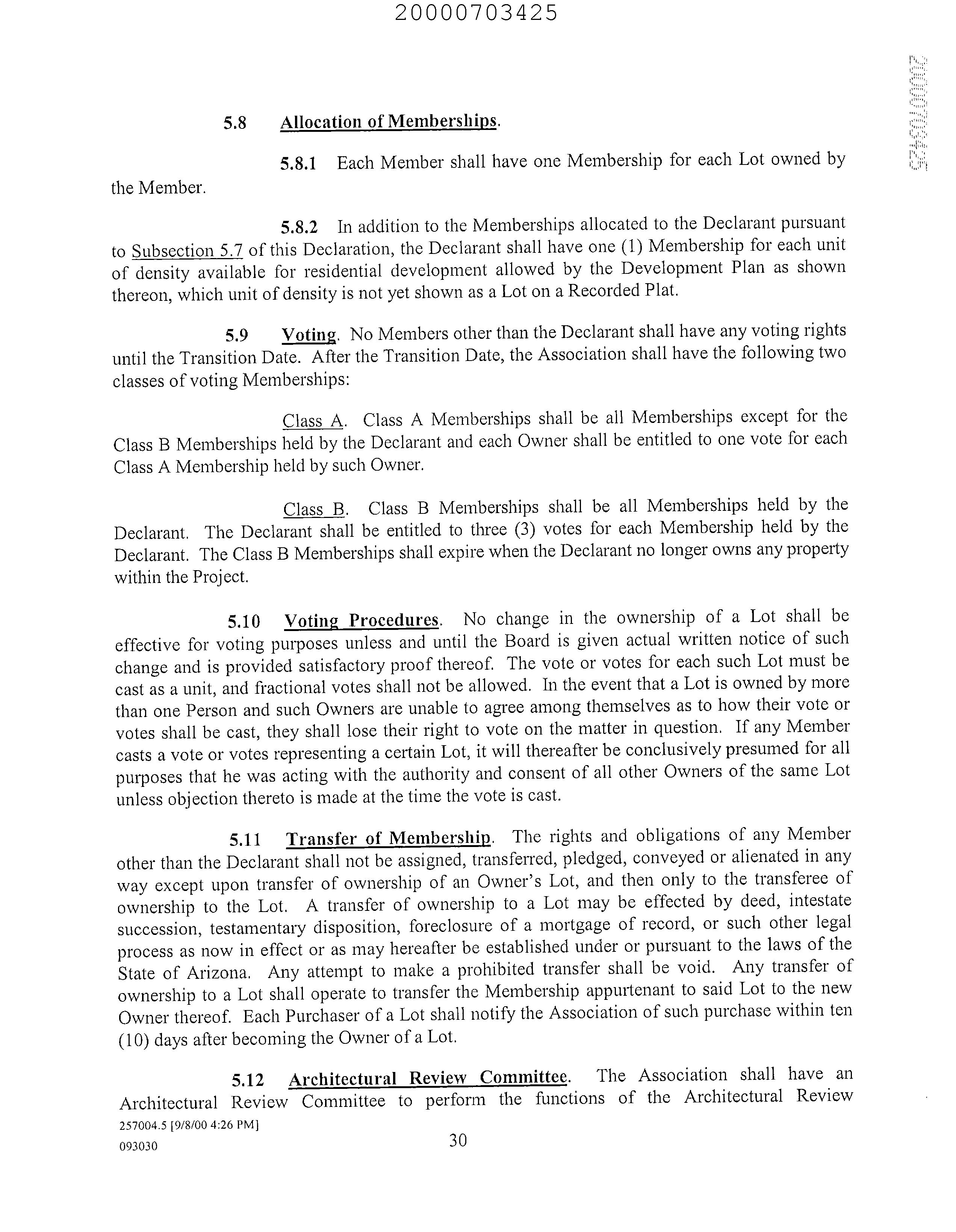 20000703425

20000703425

5.8 Allocation of Memberships.

5.8.1 Each Member shall have one Membership for each Lot owned by the Member.

5.8.2 In addition to the Memberships allocated to the Declarant pursuant to Subsection 5.7 of this Declaration, the Declarant shall have one (1) Membership for each unit of density available for residential development allowed by the Development Plan as shown thereon, which unit of density is not yet shown as a Lot on a Recorded Plat.

5.9 Voting. No Members other than the Declarant shall have any voting rights until the Transition Date. After the Transition Date, the Association shall have the following two classes of voting Memberships:

Class A. Class A Memberships shall be all Memberships except for the Class B Memberships held by the Declarant and each Owner shall be entitled to one vote for each Class A Membership held by such Owner.

Class B. Class B Memberships shall be all Memberships held by the Declarant. The Declarant shall be entitled to three (3) votes for each Membership held by the Declarant. The Class B Memberships shall expire when the Declarant no longer owns any property within the Project.

5.10 Voting Procedures. No change in the ownership of a Lot shall be effective for voting purposes unless and until the Board is given actual written notice of such change and is provided satisfactory proof thereof. The vote or votes for each such Lot must be cast as a unit, and fractional votes shall not be allowed. In the event that a Lot is owned by more than one Person and such Owners are unable to agree among themselves as to how their vote or votes shall be cast, they shall lose their right to vote on the matter in question. If any Member casts a vote or votes representing a certain Lot, it will thereafter be conclusively presumed for all purposes that he was acting with the authority and consent of all other Owners of the same Lot unless objection thereto is made at the time the vote is cast.

5.11 Transfer of Membership. The rights and obligations of any Member other than the Declarant shall not be assigned, transferred, pledged, conveyed or alienated in any way except upon transfer of ownership of an Owner's Lot, and then only to the transferee of ownership to the Lot. A transfer of ownership to a Lot may be effected by deed, intestate succession, testamentary disposition, foreclosure of a mortgage of record, or such other legal process as now in effect or as may hereafter be established under or pursuant to the laws of the State of Arizona. Any attempt to make a prohibited transfer shall be void. Any transfer of ownership to a Lot shall operate to transfer the Membership appurtenant to said Lot to the new Owner thereof. Each Purchaser of a Lot shall notify the Association of such purchase within ten (10) days after becoming the Owner of a Lot.

5.12 Architectural Review Committee. The Association shall have an Architectural Review Committee to perform the functions of the Architectural Review

257004.5 [9/8/00 4:26 PM]
093030

30